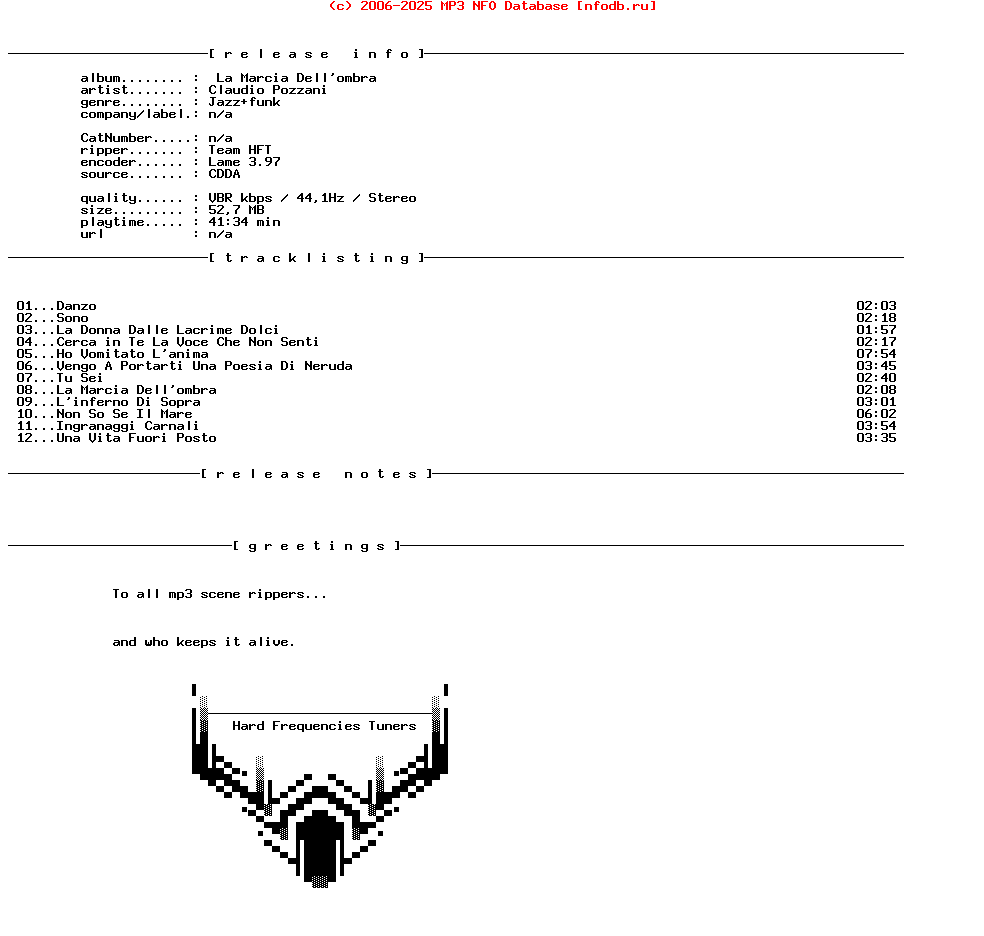 (c) 2006-2025 MP3 NFO Database [nfodb.ru]

[ r e l e a s e   i n f o ]

album........ :  La Marcia Dell'ombra
artist....... : Claudio Pozzani
genre........ : Jazz+funk
company/label.: n/a

CatNumber.....: n/a
ripper....... : Team HFT
encoder...... : Lame 3.97
source....... : CDDA

quality...... : VBR kbps / 44,1Hz / Stereo
size......... : 52,7 MB
playtime..... : 41:34 min
url           : n/a

[ t r a c k l i s t i n g ]

| | |
|---|---|
| 01...Danzo | 02:03 |
| 02...Sono | 02:18 |
| 03...La Donna Dalle Lacrime Dolci | 01:57 |
| 04...Cerca in Te La Voce Che Non Senti | 02:17 |
| 05...Ho Vomitato L'anima | 07:54 |
| 06...Vengo A Portarti Una Poesia Di Neruda | 03:45 |
| 07...Tu Sei | 02:40 |
| 08...La Marcia Dell'ombra | 02:08 |
| 09...L'inferno Di Sopra | 03:01 |
| 10...Non So Se Il Mare | 06:02 |
| 11...Ingranaggi Carnali | 03:54 |
| 12...Una Vita Fuori Posto | 03:35 |

[ r e l e a s e   n o t e s ]

[ g r e e t i n g s ]

To all mp3 scene rippers...

and who keeps it alive.

Hard Frequencies Tuners